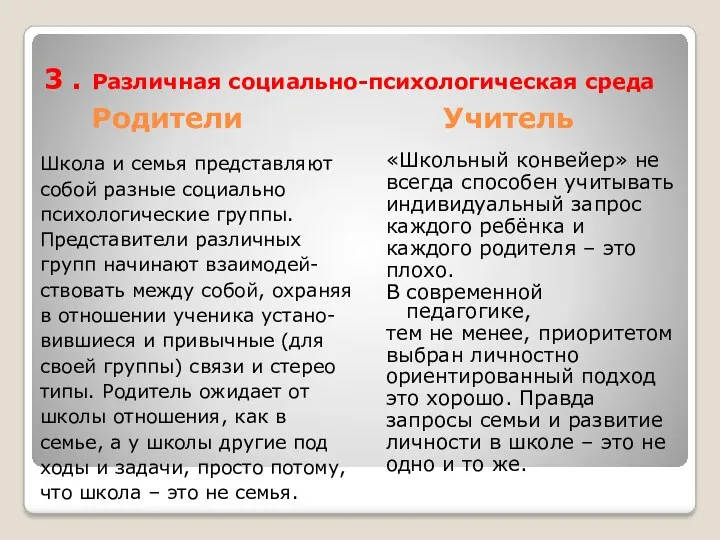 3 . Различная социально-психологическая среда

Родители

Школа и семья представляют собой разные социально психологические группы. Представители различных групп начинают взаимодействовать между собой, охраняя в отношении ученика установившиеся и привычные (для своей группы) связи и стерео типы. Родитель ожидает от школы отношения, как в семье, а у школы другие под ходы и задачи, просто потому, что школа – это не семья.

Учитель

«Школьный конвейер» не всегда способен учитывать индивидуальный запрос каждого ребёнка и каждого родителя – это плохо.

В современной педагогике, тем не менее, приоритетом выбран личностно ориентированный подход это хорошо. Правда запросы семьи и развитие личности в школе – это не одно и то же.